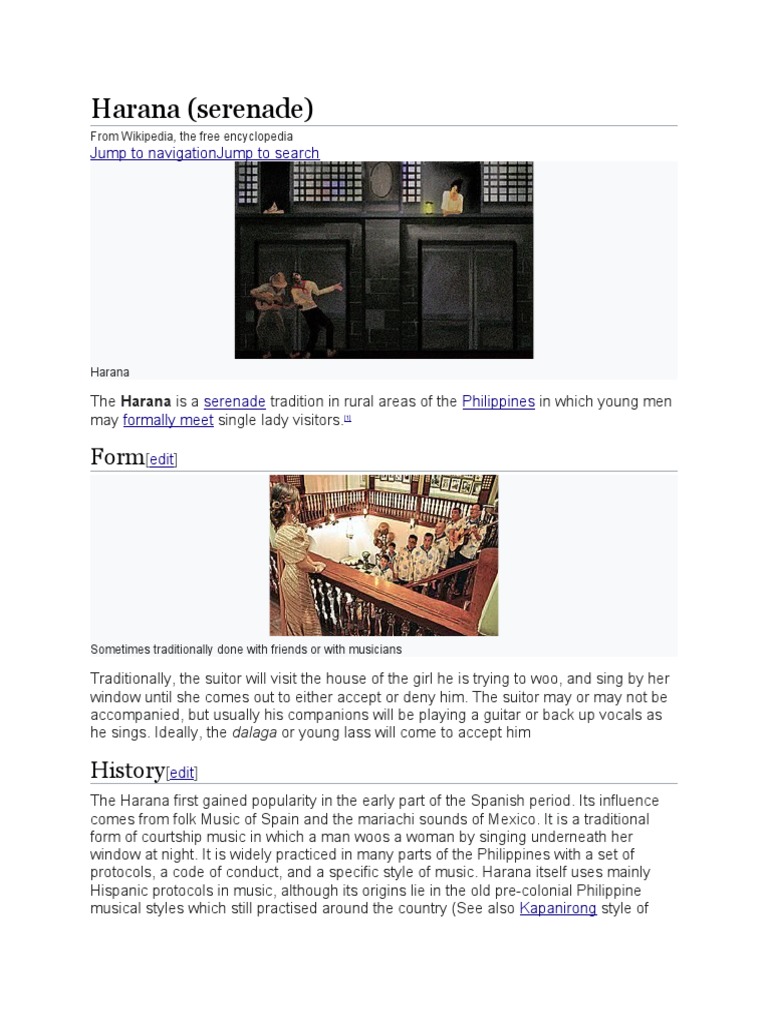 Harana (serenade)

From Wikipedia, the free encyclopedia

Jump to navigationJump to search

Harana

The **Harana** is a serenade tradition in rural areas of the Philippines in which young men may formally meet single lady visitors.[1]

Form[edit]

Sometimes traditionally done with friends or with musicians

Traditionally, the suitor will visit the house of the girl he is trying to woo, and sing by her window until she comes out to either accept or deny him. The suitor may or may not be accompanied, but usually his companions will be playing a guitar or back up vocals as he sings. Ideally, the *dalaga* or young lass will come to accept him

History[edit]

The Harana first gained popularity in the early part of the Spanish period. Its influence comes from folk Music of Spain and the mariachi sounds of Mexico. It is a traditional form of courtship music in which a man woos a woman by singing underneath her window at night. It is widely practiced in many parts of the Philippines with a set of protocols, a code of conduct, and a specific style of music. Harana itself uses mainly Hispanic protocols in music, although its origins lie in the old pre-colonial Philippine musical styles which still practised around the country (See also Kapanirong style of